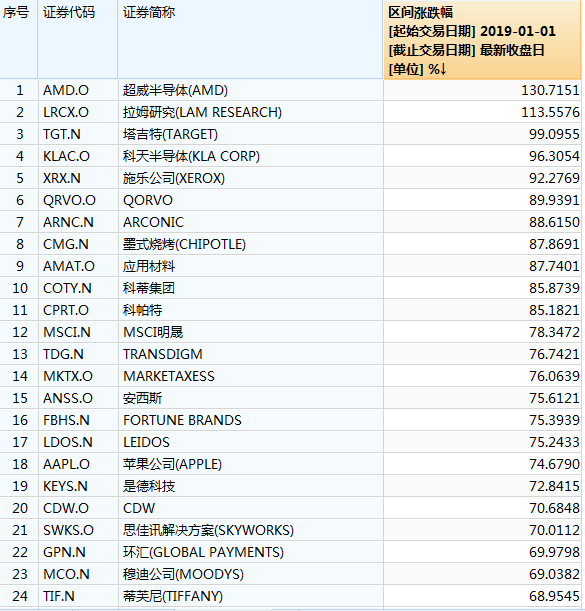 | 序号 | 证券代码 | 证券简称 | 区间涨跌幅 [起始交易日期] 2019-01-01 [截止交易日期] 最新收盘日 [单位] %↓ |
|---|---|---|---|
| 1 | AMD.O | 超威半导体(AMD) | 130.7151 |
| 2 | LRCX.O | 拉姆研究(LAM RESEARCH) | 113.5576 |
| 3 | TGT.N | 塔吉特(TARGET) | 99.0955 |
| 4 | KLAC.O | 科天半导体(KLA CORP) | 96.3054 |
| 5 | XRX.N | 施乐公司(XEROX) | 92.2769 |
| 6 | QRVO.O | QORVO | 89.9391 |
| 7 | ARNC.N | ARCONIC | 88.6150 |
| 8 | CMG.N | 墨式烧烤(CHIPOTLE) | 87.8691 |
| 9 | AMAT.O | 应用材料 | 87.7401 |
| 10 | COTY.N | 科蒂集团 | 85.8739 |
| 11 | CPRT.O | 科帕特 | 85.1821 |
| 12 | MSCI.N | MSCI明晟 | 78.3472 |
| 13 | TDG.N | TRANSDIGM | 76.7421 |
| 14 | MKTX.O | MARKETAXESS | 76.0639 |
| 15 | ANSS.O | 安西斯 | 75.6121 |
| 16 | FBHS.N | FORTUNE BRANDS | 75.3939 |
| 17 | LDOS.N | LEIDOS | 75.2433 |
| 18 | AAPL.O | 苹果公司(APPLE) | 74.6790 |
| 19 | KEYS.N | 是德科技 | 72.8415 |
| 20 | CDW.O | CDW | 70.6848 |
| 21 | SWKS.O | 思佳讯解决方案(SKYWORKS) | 70.0112 |
| 22 | GPN.N | 环汇(GLOBAL PAYMENTS) | 69.9798 |
| 23 | MCO.N | 穆迪公司(MOODYS) | 69.0382 |
| 24 | TIF.N | 蒂芙尼(TIFFANY) | 68.9545 |